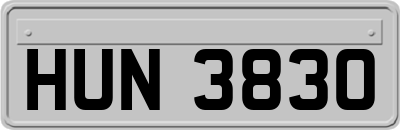 HUN 3830